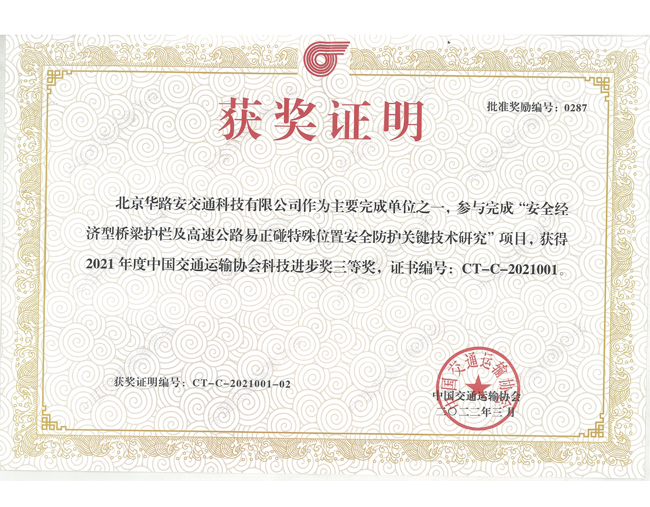 获奖证明

批准奖励编号：0287

北京华路安交通科技有限公司作为主要完成单位之一，参与完成“安全经济型桥梁护栏及高速公路易正碰特殊位置安全防护关键技术研究”项目，获得2021年度中国交通运输协会科技进步奖三等奖，证书编号：CT-C-2021001。

获奖证明编号：CT-C-2021001-02

中国交通运输协会

中国交通运输协会
二〇二二年三月